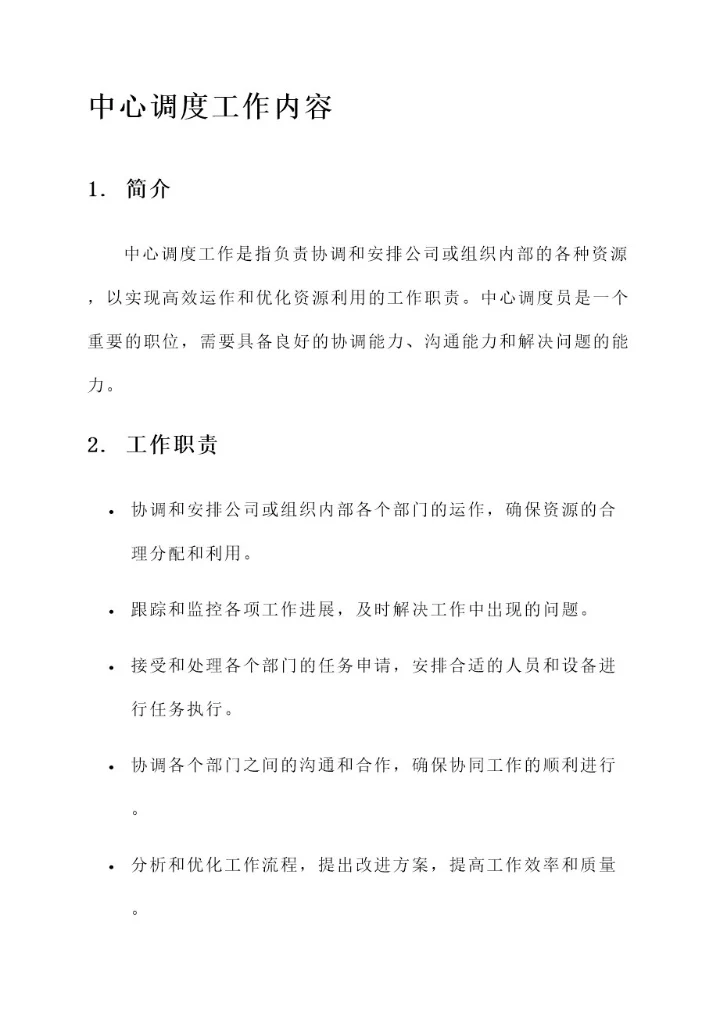 中心调度工作内容

1. 简介

中心调度工作是指负责协调和安排公司或组织内部的各种资源，以实现高效运作和优化资源利用的工作职责。中心调度员是一个重要的职位，需要具备良好的协调能力、沟通能力和解决问题的能力。

2. 工作职责

• 协调和安排公司或组织内部各个部门的运作，确保资源的合理分配和利用。

• 跟踪和监控各项工作进展，及时解决工作中出现的问题。

• 接受和处理各个部门的任务申请，安排合适的人员和设备进行任务执行。

• 协调各个部门之间的沟通和合作，确保协同工作的顺利进行。

• 分析和优化工作流程，提出改进方案，提高工作效率和质量。